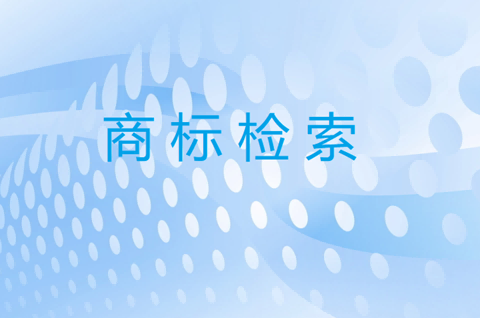 商标检索